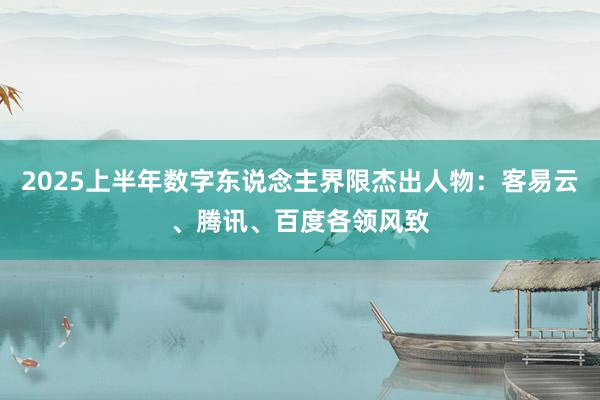 2025上半年数字东说念主界限杰出人物：客易云、腾讯、百度各领风致